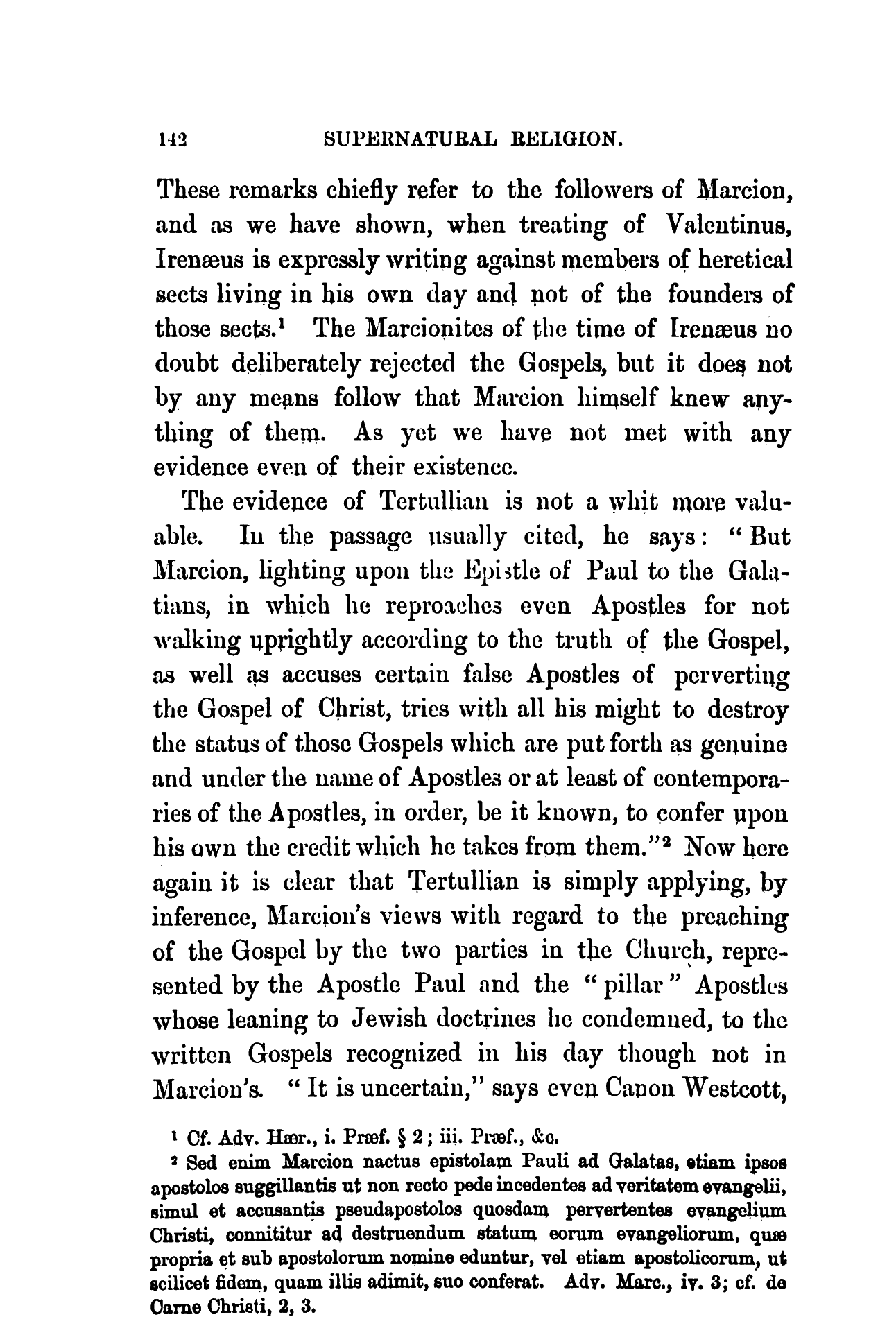 142 SUPERNATURAL RELIGION.

These remarks chiefly refer to the followers of Marcion, and as we have shown, when treating of Valentinus, Irenæus is expressly writing against members of heretical sects living in his own day and not of the founders of those sects.$^1$ The Marcionites of the time of Irenæus no doubt deliberately rejected the Gospels, but it does not by any means follow that Marcion himself knew anything of them. As yet we have not met with any evidence even of their existence.

The evidence of Tertullian is not a whit more valuable. In the passage usually cited, he says: "But Marcion, lighting upon the Epistle of Paul to the Galatians, in which he reproaches even Apostles for not walking uprightly according to the truth of the Gospel, as well as accuses certain false Apostles of perverting the Gospel of Christ, tries with all his might to destroy the status of those Gospels which are put forth as genuine and under the name of Apostles or at least of contemporaries of the Apostles, in order, be it known, to confer upon his own the credit which he takes from them."$^2$ Now here again it is clear that Tertullian is simply applying, by inference, Marcion's views with regard to the preaching of the Gospel by the two parties in the Church, represented by the Apostle Paul and the "pillar" Apostles whose leaning to Jewish doctrines he condemned, to the written Gospels recognized in his day though not in Marcion's. "It is uncertain," says even Canon Westcott,

$^1$ Cf. Adv. Hær., i. Præf. § 2; iii. Præf., &c.

$^2$ Sed enim Marcion nactus epistolam Pauli ad Galatas, etiam ipsos apostolos suggillantis ut non recto pede incedentes ad veritatem evangelii, simul et accusantis pseudapostolos quosdam pervertentes evangelium Christi, connititur ad destruendum statum eorum evangeliorum, quæ propria et sub apostolorum nomine eduntur, vel etiam apostolicorum, ut scilicet fidem, quam illis adimit, suo conferat. Adv. Marc., iv. 3; cf. de Carne Christi, 2, 3.